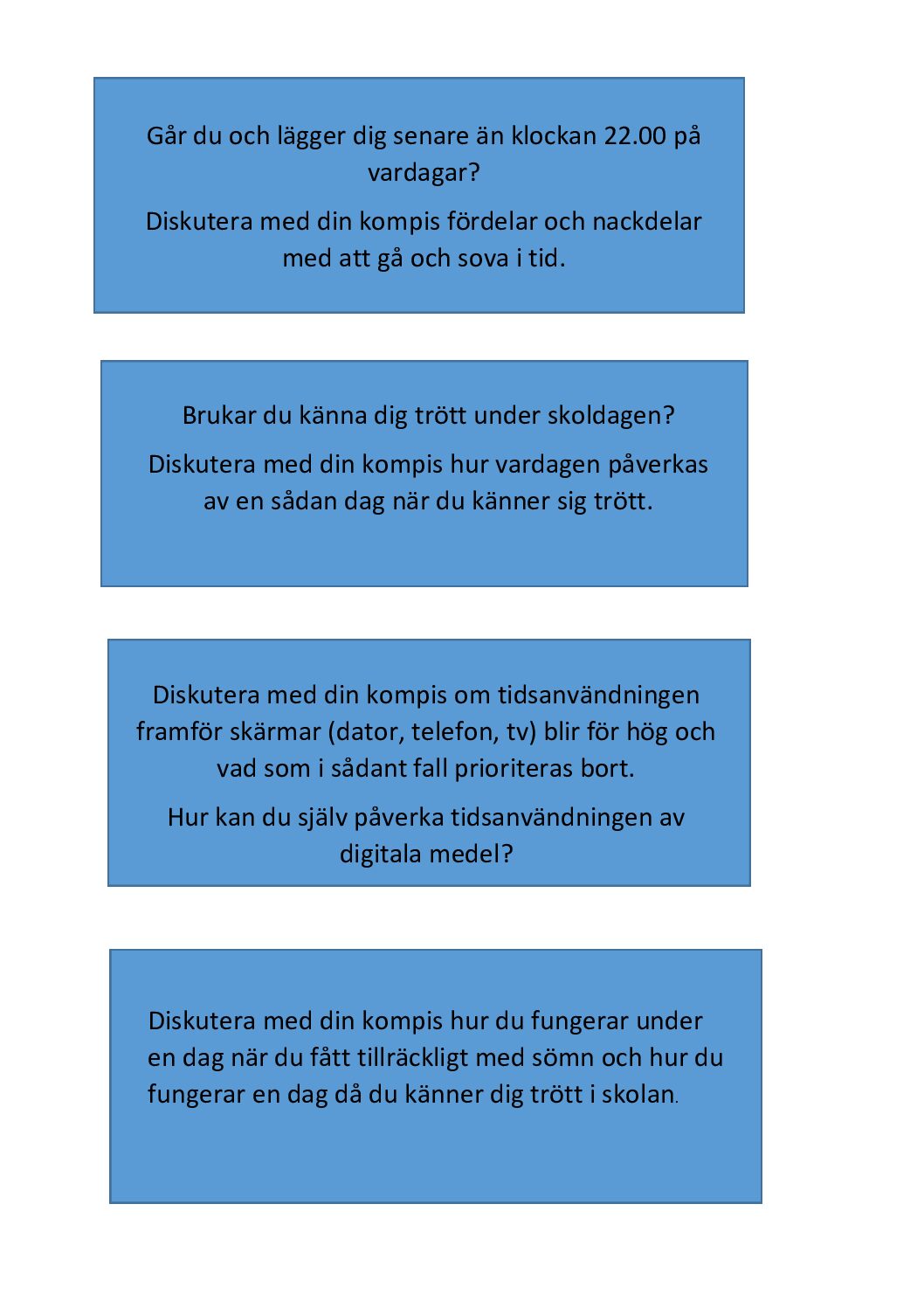 Går du och lägger dig senare än klockan 22.00 på vardagar?

Diskutera med din kompis fördelar och nackdelar med att gå och sova i tid.

Brukar du känna dig trött under skoldagen?

Diskutera med din kompis hur vardagen påverkas av en sådan dag när du känner sig trött.

Diskutera med din kompis om tidsanvändningen framför skärmar (dator, telefon, tv) blir för hög och vad som i sådant fall prioriteras bort.

Hur kan du själv påverka tidsanvändningen av digitala medel?

Diskutera med din kompis hur du fungerar under en dag när du fått tillräckligt med sömn och hur du fungerar en dag då du känner dig trött i skolan.